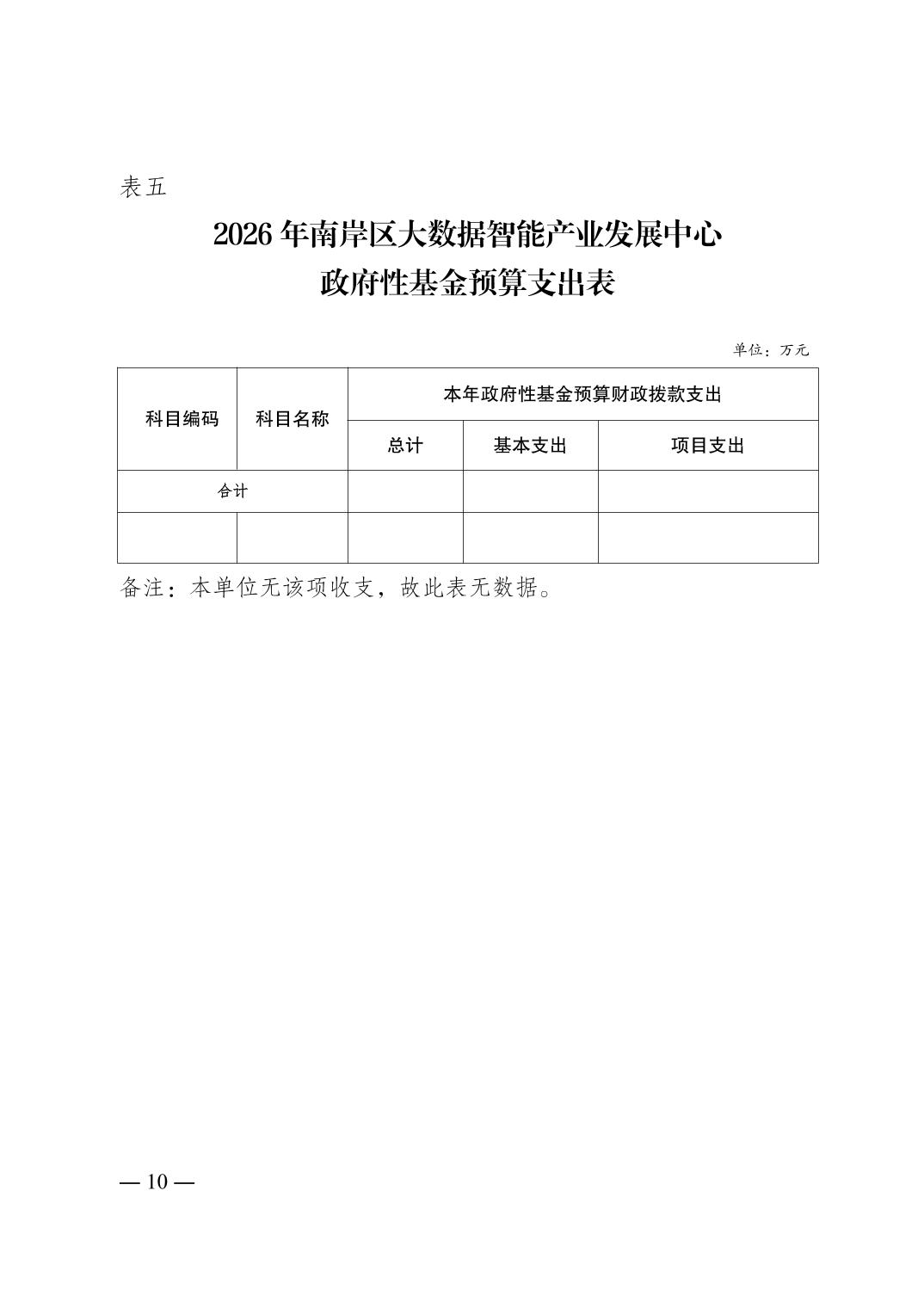 表五

2026 年南岸区大数据智能产业发展中心
政府性基金预算支出表

单位：万元

| 科目编码 | 科目名称 | 本年政府性基金预算财政拨款支出 | | |
|---|---|---|---|---|
| | | 总计 | 基本支出 | 项目支出 |
| 合计 | | | | |
| | | | | |

备注：本单位无该项收支，故此表无数据。

— 10 —